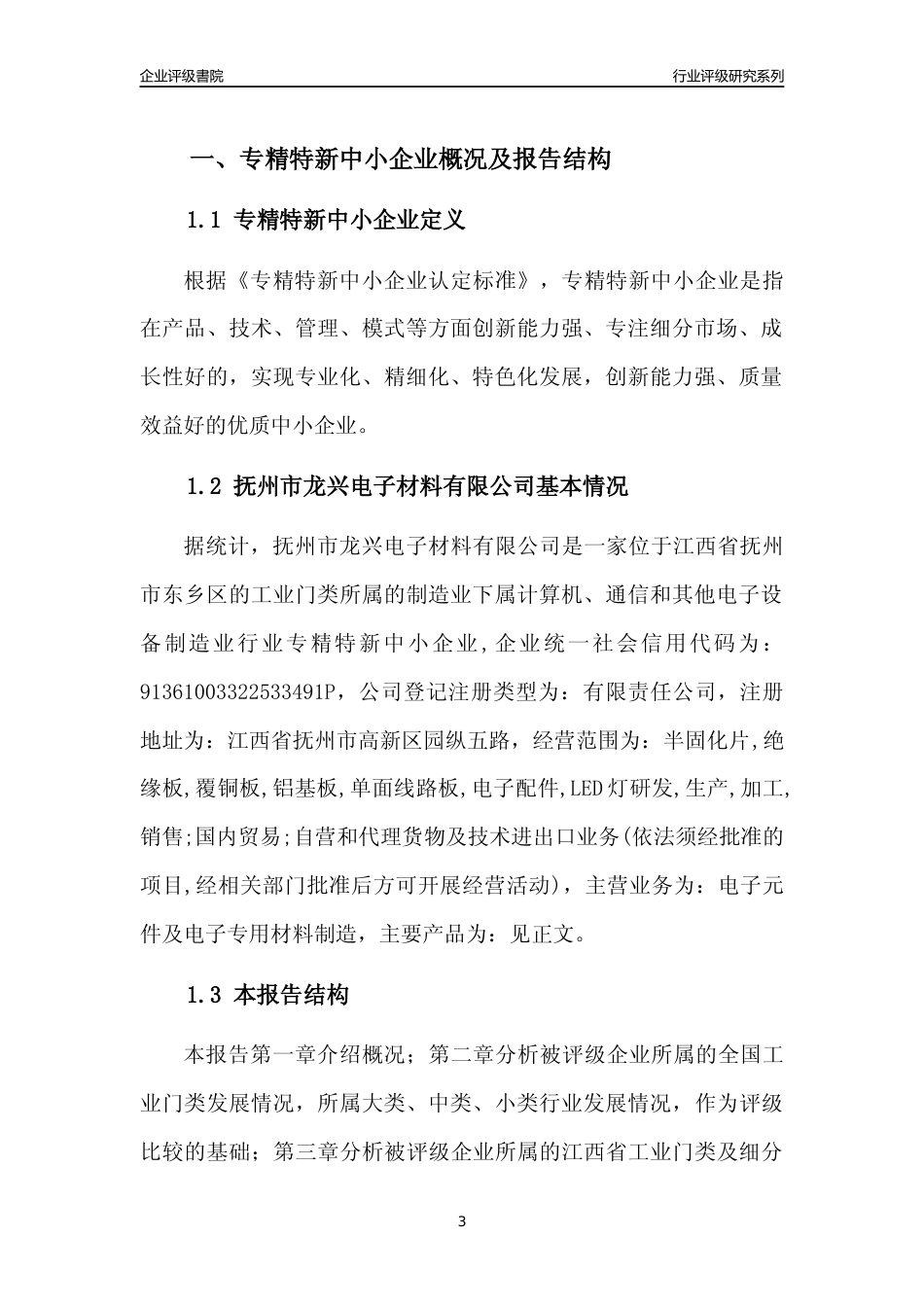 企业评级書院

行业评级研究系列

一、专精特新中小企业概况及报告结构

1.1 专精特新中小企业定义

根据《专精特新中小企业认定标准》，专精特新中小企业是指在产品、技术、管理、模式等方面创新能力强、专注细分市场、成长性好的，实现专业化、精细化、特色化发展，创新能力强、质量效益好的优质中小企业。

1.2 抚州市龙兴电子材料有限公司基本情况

据统计，抚州市龙兴电子材料有限公司是一家位于江西省抚州市东乡区的工业门类所属的制造业下属计算机、通信和其他电子设备制造业行业专精特新中小企业，企业统一社会信用代码为：91361003322533491P，公司登记注册类型为：有限责任公司，注册地址为：江西省抚州市高新区园纵五路，经营范围为：半固化片,绝缘板,覆铜板,铝基板,单面线路板,电子配件,LED灯研发,生产,加工,销售;国内贸易;自营和代理货物及技术进出口业务(依法须经批准的项目,经相关部门批准后方可开展经营活动)，主营业务为：电子元件及电子专用材料制造，主要产品为：见正文。

1.3 本报告结构

本报告第一章介绍概况；第二章分析被评级企业所属的全国工业门类发展情况，所属大类、中类、小类行业发展情况，作为评级比较的基础；第三章分析被评级企业所属的江西省工业门类及细分

3